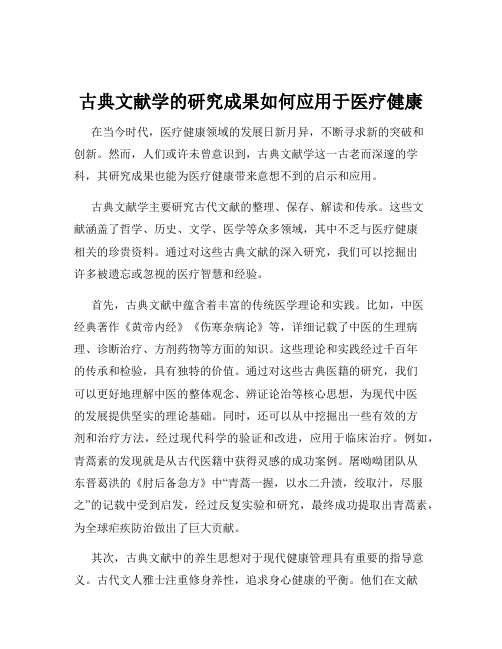 古典文献学的研究成果如何应用于医疗健康

在当今时代，医疗健康领域的发展日新月异，不断寻求新的突破和创新。然而，人们或许未曾意识到，古典文献学这一古老而深邃的学科，其研究成果也能为医疗健康带来意想不到的启示和应用。

古典文献学主要研究古代文献的整理、保存、解读和传承。这些文献涵盖了哲学、历史、文学、医学等众多领域，其中不乏与医疗健康相关的珍贵资料。通过对这些古典文献的深入研究，我们可以挖掘出许多被遗忘或忽视的医疗智慧和经验。

首先，古典文献中蕴含着丰富的传统医学理论和实践。比如，中医经典著作《黄帝内经》《伤寒杂病论》等，详细记载了中医的生理病理、诊断治疗、方剂药物等方面的知识。这些理论和实践经过千百年的传承和检验，具有独特的价值。通过对这些古典医籍的研究，我们可以更好地理解中医的整体观念、辨证论治等核心思想，为现代中医的发展提供坚实的理论基础。同时，还可以从中挖掘出一些有效的方剂和治疗方法，经过现代科学的验证和改进，应用于临床治疗。例如，青蒿素的发现就是从古代医籍中获得灵感的成功案例。屠呦呦团队从东晋葛洪的《肘后备急方》中“青蒿一握，以水二升渍，绞取汁，尽服之”的记载中受到启发，经过反复实验和研究，最终成功提取出青蒿素，为全球疟疾防治做出了巨大贡献。

其次，古典文献中的养生思想对于现代健康管理具有重要的指导意义。古代文人雅士注重修身养性，追求身心健康的平衡。他们在文献